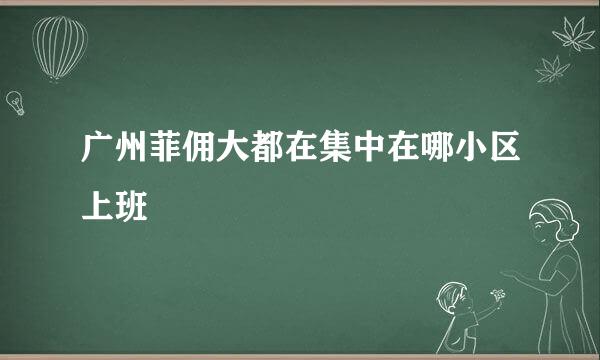 广州菲佣大都在集中在哪小区上班